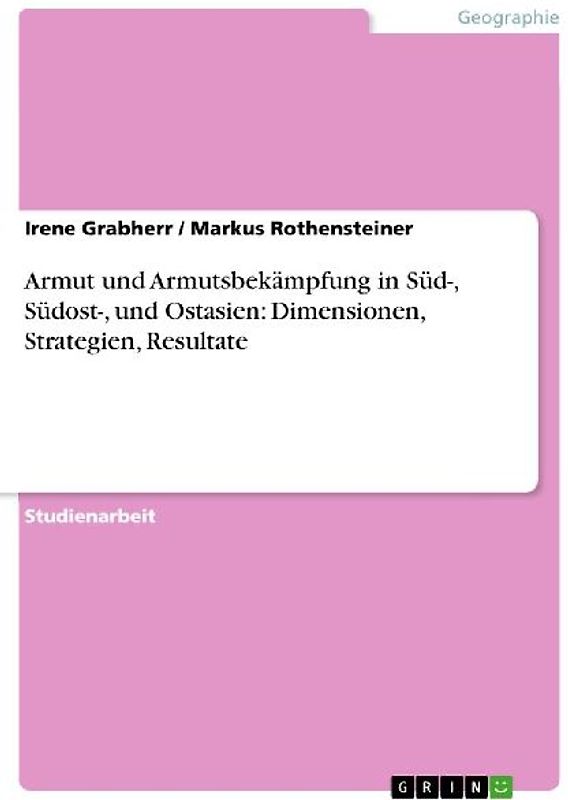 Geographie

Irene Grabherr / Markus Rothensteiner

Armut und Armutsbekämpfung in Süd-, Südost-, und Ostasien: Dimensionen, Strategien, Resultate

Studienarbeit

GRIN